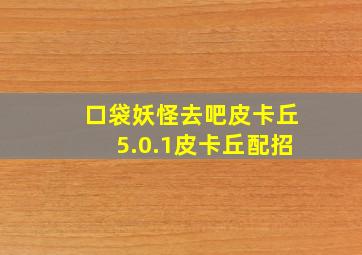 口袋妖怪去吧皮卡丘
5.0.1皮卡丘配招